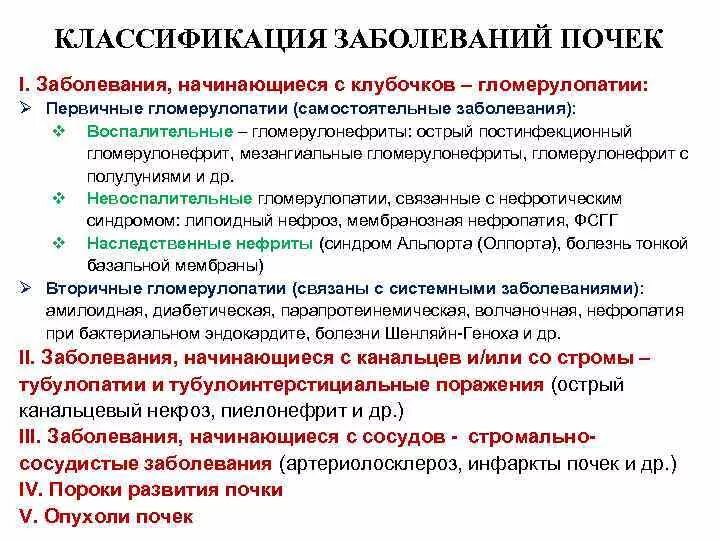 КЛАССИФИКАЦИЯ ЗАБОЛЕВАНИЙ ПОЧЕК

I. Заболевания, начинающиеся с клубочков – гломерулопатии:

➢ Первичные гломерулопатии (самостоятельные заболевания):

❖ Воспалительные – гломерулонефриты: острый постинфекционный гломерулонефрит, мезангиальные гломерулонефриты, гломерулонефрит с полулуниями и др.

❖ Невоспалительные гломерулопатии, связанные с нефротическим синдромом: липоидный нефроз, мембранозная нефропатия, ФСГГ

❖ Наследственные нефриты (синдром Альпорта (Олпорта), болезнь тонкой базальной мембраны)

➢ Вторичные гломерулопатии (связаны с системными заболеваниями): амилоидная, диабетическая, парапротеинемическая, волчаночная, нефропатия при бактериальном эндокардите, болезни Шенляйн-Геноха и др.

II. Заболевания, начинающиеся с канальцев и/или со стромы – тубулопатии и тубулоинтерстициальные поражения (острый канальцевый некроз, пиелонефрит и др.)

III. Заболевания, начинающиеся с сосудов - стромально-сосудистые заболевания (артериолосклероз, инфаркты почек и др.)

IV. Пороки развития почки

V. Опухоли почек